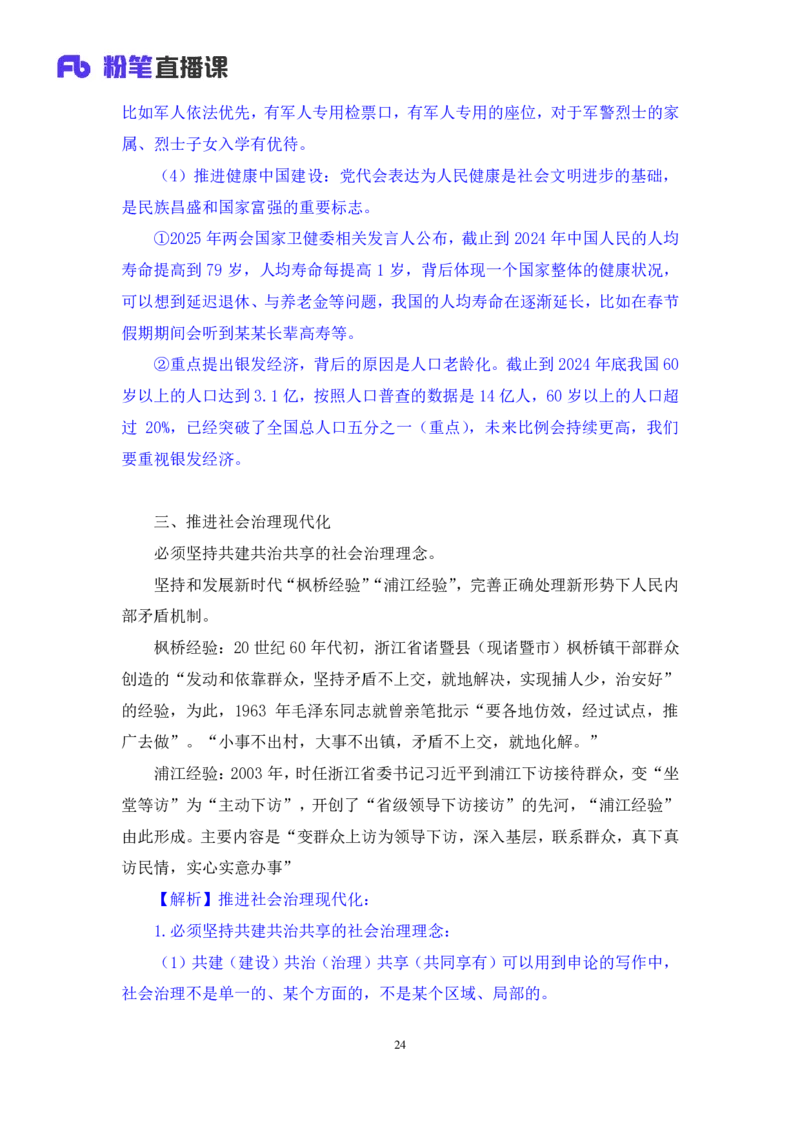 Fb 粉笔直播课

比如军人依法优先，有军人专用检票口，有军人专用的座位，对于军警烈士的家属、烈士子女入学有优待。

（4）推进健康中国建设：党代会表达为人民健康是社会文明进步的基础，是民族昌盛和国家富强的重要标志。

①2025 年两会国家卫健委相关发言人公布，截止到 2024 年中国人民的人均寿命提高到 79 岁，人均寿命每提高 1 岁，背后体现一个国家整体的健康状况，可以想到延迟退休、与养老金等问题，我国的人均寿命在逐渐延长，比如在春节假期期间会听到某某长辈高寿等。

②重点提出银发经济，背后的原因是人口老龄化。截止到 2024 年底我国 60 岁以上的人口达到 3.1 亿，按照人口普查的数据是 14 亿人，60 岁以上的人口超过 20%，已经突破了全国总人口五分之一（重点），未来比例会持续更高，我们要重视银发经济。

三、推进社会治理现代化

必须坚持共建共治共享的社会治理理念。

坚持和发展新时代“枫桥经验”“浦江经验”，完善正确处理新形势下人民内部矛盾机制。

枫桥经验：20 世纪 60 年代初，浙江省诸暨县（现诸暨市）枫桥镇干部群众创造的“发动和依靠群众，坚持矛盾不上交，就地解决，实现捕人少，治安好”的经验，为此，1963 年毛泽东同志就曾亲笔批示“要各地仿效，经过试点，推广去做”。“小事不出村，大事不出镇，矛盾不上交，就地化解。”

浦江经验：2003 年，时任浙江省委书记习近平到浦江下访接待群众，变“坐堂等访”为“主动下访”，开创了“省级领导下访接访”的先河，“浦江经验”由此形成。主要内容是“变群众上访为领导下访，深入基层，联系群众，真下真访民情，实心实意办事”

【解析】推进社会治理现代化：

1.必须坚持共建共治共享的社会治理理念：

（1）共建（建设）共治（治理）共享（共同享有）可以用到申论的写作中，社会治理不是单一的、某个方面的，不是某个区域、局部的。

24